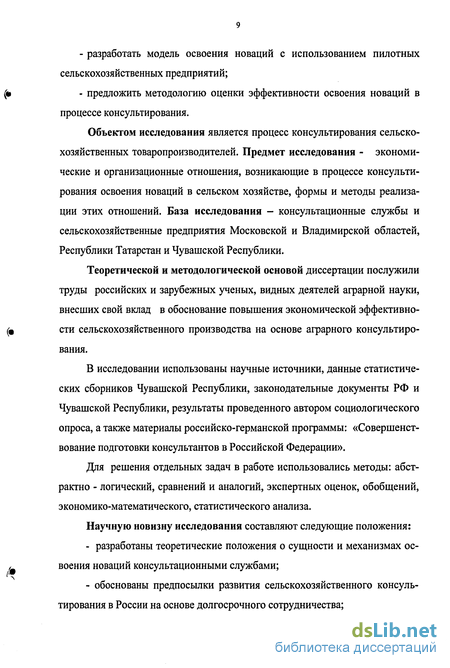 9

- разработать модель освоения новаций с использованием пилотных сельскохозяйственных предприятий;

- предложить методологию оценки эффективности освоения новаций в процессе консультирования.

Объектом исследования является процесс консультирования сельскохозяйственных товаропроизводителей. Предмет исследования - экономические и организационные отношения, возникающие в процессе консультирования освоения новаций в сельском хозяйстве, формы и методы реализации этих отношений. База исследования – консультационные службы и сельскохозяйственные предприятия Московской и Владимирской областей, Республики Татарстан и Чувашской Республики.

Теоретической и методологической основой диссертации послужили труды российских и зарубежных ученых, видных деятелей аграрной науки, внесших свой вклад в обоснование повышения экономической эффективности сельскохозяйственного производства на основе аграрного консультирования.

В исследовании использованы научные источники, данные статистических сборников Чувашской Республики, законодательные документы РФ и Чувашской Республики, результаты проведенного автором социологического опроса, а также материалы российско-германской программы: «Совершенствование подготовки консультантов в Российской Федерации».

Для решения отдельных задач в работе использовались методы: абстрактно - логический, сравнений и аналогий, экспертных оценок, обобщений, экономико-математического, статистического анализа.

Научную новизну исследования составляют следующие положения:

- разработаны теоретические положения о сущности и механизмах освоения новаций консультационными службами;

- обоснованы предпосылки развития сельскохозяйственного консультирования в России на основе долгосрочного сотрудничества;

dsLib.net
библиотека диссертаций